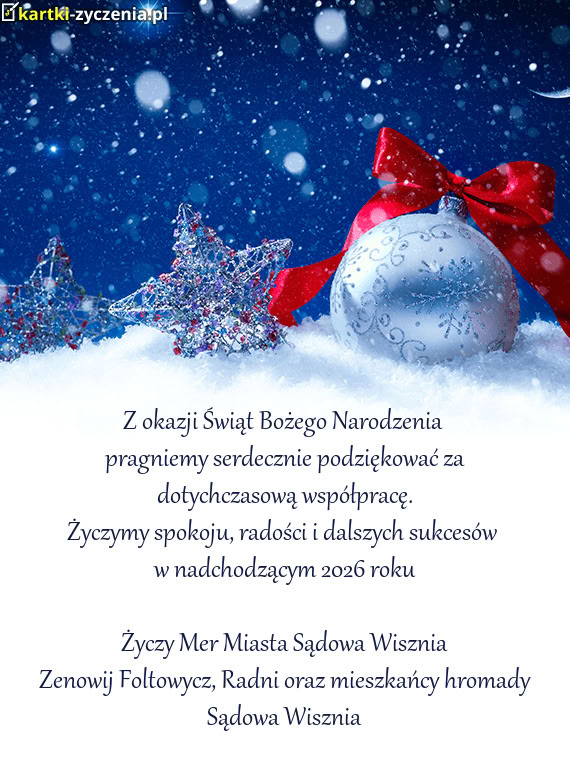 kartki-zyczenia.pl

Z okazji Świąt Bożego Narodzenia
pragniemy serdecznie podziękować za
dotychczasową współpracę.
Życzymy spokoju, radości i dalszych sukcesów
w nadchodzącym 2026 roku

Życzy Mer Miasta Sądowa Wisznia
Zenowij Foltowycz, Radni oraz mieszkańcy hromady
Sądowa Wisznia